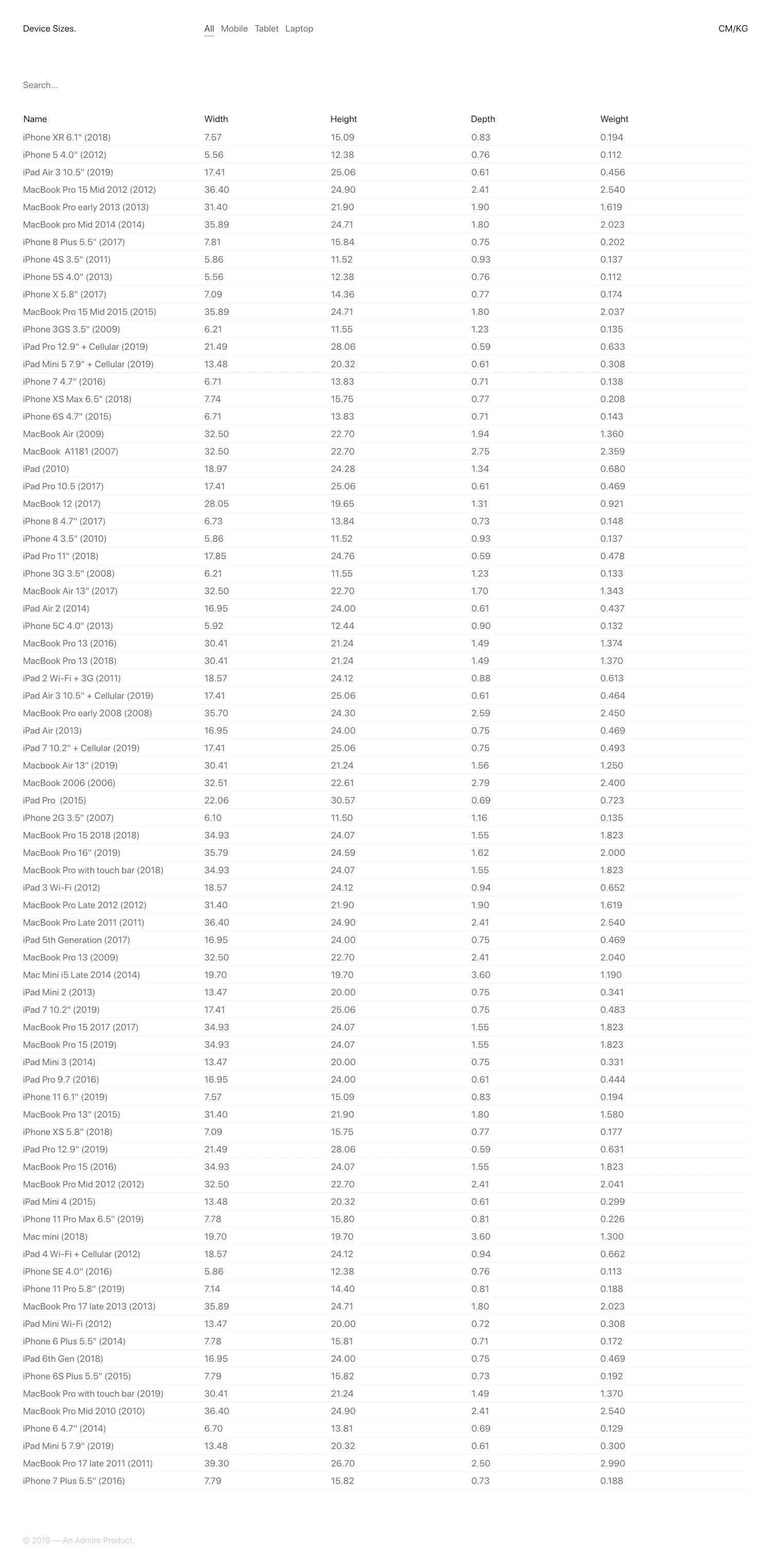 Device Sizes.

All Mobile Tablet Laptop

CM/KG

Search...

| Name | Width | Height | Depth | Weight |
|---|---|---|---|---|
| iPhone XR 6.1" (2018) | 7.57 | 15.09 | 0.83 | 0.194 |
| iPhone 5 4.0" (2012) | 5.56 | 12.38 | 0.76 | 0.112 |
| iPad Air 3 10.5" (2019) | 17.41 | 25.06 | 0.61 | 0.456 |
| MacBook Pro 15 Mid 2012 (2012) | 36.40 | 24.90 | 2.41 | 2.540 |
| MacBook Pro early 2013 (2013) | 31.40 | 21.90 | 1.90 | 1.619 |
| MacBook pro Mid 2014 (2014) | 35.89 | 24.71 | 1.80 | 2.023 |
| iPhone 8 Plus 5.5" (2017) | 7.81 | 15.84 | 0.75 | 0.202 |
| iPhone 4S 3.5" (2011) | 5.86 | 11.52 | 0.93 | 0.137 |
| iPhone 5S 4.0" (2013) | 5.56 | 12.38 | 0.76 | 0.112 |
| iPhone X 5.8" (2017) | 7.09 | 14.36 | 0.77 | 0.174 |
| MacBook Pro 15 Mid 2015 (2015) | 35.89 | 24.71 | 1.80 | 2.037 |
| iPhone 3GS 3.5" (2009) | 6.21 | 11.55 | 1.23 | 0.135 |
| iPad Pro 12.9" + Cellular (2019) | 21.49 | 28.06 | 0.59 | 0.633 |
| iPad Mini 5 7.9" + Cellular (2019) | 13.48 | 20.32 | 0.61 | 0.308 |
| iPhone 7 4.7" (2016) | 6.71 | 13.83 | 0.71 | 0.138 |
| iPhone XS Max 6.5" (2018) | 7.74 | 15.75 | 0.77 | 0.208 |
| iPhone 6S 4.7" (2015) | 6.71 | 13.83 | 0.71 | 0.143 |
| MacBook Air (2009) | 32.50 | 22.70 | 1.94 | 1.360 |
| MacBook A1181 (2007) | 32.50 | 22.70 | 2.75 | 2.359 |
| iPad (2010) | 18.97 | 24.28 | 1.34 | 0.680 |
| iPad Pro 10.5 (2017) | 17.41 | 25.06 | 0.61 | 0.469 |
| MacBook 12 (2017) | 28.05 | 19.65 | 1.31 | 0.921 |
| iPhone 8 4.7" (2017) | 6.73 | 13.84 | 0.73 | 0.148 |
| iPhone 4 3.5" (2010) | 5.86 | 11.52 | 0.93 | 0.137 |
| iPad Pro 11" (2018) | 17.85 | 24.76 | 0.59 | 0.478 |
| iPhone 3G 3.5" (2008) | 6.21 | 11.55 | 1.23 | 0.133 |
| MacBook Air 13" (2017) | 32.50 | 22.70 | 1.70 | 1.343 |
| iPad Air 2 (2014) | 16.95 | 24.00 | 0.61 | 0.437 |
| iPhone 5C 4.0" (2013) | 5.92 | 12.44 | 0.90 | 0.132 |
| MacBook Pro 13 (2016) | 30.41 | 21.24 | 1.49 | 1.374 |
| MacBook Pro 13 (2018) | 30.41 | 21.24 | 1.49 | 1.370 |
| iPad 2 Wi-Fi + 3G (2011) | 18.57 | 24.12 | 0.88 | 0.613 |
| iPad Air 3 10.5" + Cellular (2019) | 17.41 | 25.06 | 0.61 | 0.464 |
| MacBook Pro early 2008 (2008) | 35.70 | 24.30 | 2.59 | 2.450 |
| iPad Air (2013) | 16.95 | 24.00 | 0.75 | 0.469 |
| iPad 7 10.2" + Cellular (2019) | 17.41 | 25.06 | 0.75 | 0.493 |
| Macbook Air 13" (2019) | 30.41 | 21.24 | 1.56 | 1.250 |
| MacBook 2006 (2006) | 32.51 | 22.61 | 2.79 | 2.400 |
| iPad Pro (2015) | 22.06 | 30.57 | 0.69 | 0.723 |
| iPhone 2G 3.5" (2007) | 6.10 | 11.50 | 1.16 | 0.135 |
| MacBook Pro 15 2018 (2018) | 34.93 | 24.07 | 1.55 | 1.823 |
| MacBook Pro 16" (2019) | 35.79 | 24.59 | 1.62 | 2.000 |
| MacBook Pro with touch bar (2018) | 34.93 | 24.07 | 1.55 | 1.823 |
| iPad 3 Wi-Fi (2012) | 18.57 | 24.12 | 0.94 | 0.652 |
| MacBook Pro Late 2012 (2012) | 31.40 | 21.90 | 1.90 | 1.619 |
| MacBook Pro Late 2011 (2011) | 36.40 | 24.90 | 2.41 | 2.540 |
| iPad 5th Generation (2017) | 16.95 | 24.00 | 0.75 | 0.469 |
| MacBook Pro 13 (2009) | 32.50 | 22.70 | 2.41 | 2.040 |
| Mac Mini i5 Late 2014 (2014) | 19.70 | 19.70 | 3.60 | 1.190 |
| iPad Mini 2 (2013) | 13.47 | 20.00 | 0.75 | 0.341 |
| iPad 7 10.2" (2019) | 17.41 | 25.06 | 0.75 | 0.483 |
| MacBook Pro 15 2017 (2017) | 34.93 | 24.07 | 1.55 | 1.823 |
| MacBook Pro 15 (2019) | 34.93 | 24.07 | 1.55 | 1.823 |
| iPad Mini 3 (2014) | 13.47 | 20.00 | 0.75 | 0.331 |
| iPad Pro 9.7 (2016) | 16.95 | 24.00 | 0.61 | 0.444 |
| iPhone 11 6.1" (2019) | 7.57 | 15.09 | 0.83 | 0.194 |
| MacBook Pro 13" (2015) | 31.40 | 21.90 | 1.80 | 1.580 |
| iPhone XS 5.8" (2018) | 7.09 | 15.75 | 0.77 | 0.177 |
| iPad Pro 12.9" (2019) | 21.49 | 28.06 | 0.59 | 0.631 |
| MacBook Pro 15 (2016) | 34.93 | 24.07 | 1.55 | 1.823 |
| MacBook Pro Mid 2012 (2012) | 32.50 | 22.70 | 2.41 | 2.041 |
| iPad Mini 4 (2015) | 13.48 | 20.32 | 0.61 | 0.299 |
| iPhone 11 Pro Max 6.5" (2019) | 7.78 | 15.80 | 0.81 | 0.226 |
| Mac mini (2018) | 19.70 | 19.70 | 3.60 | 1.300 |
| iPad 4 Wi-Fi + Cellular (2012) | 18.57 | 24.12 | 0.94 | 0.662 |
| iPhone SE 4.0" (2016) | 5.86 | 12.38 | 0.76 | 0.113 |
| iPhone 11 Pro 5.8" (2019) | 7.14 | 14.40 | 0.81 | 0.188 |
| MacBook Pro 17 late 2013 (2013) | 35.89 | 24.71 | 1.80 | 2.023 |
| iPad Mini Wi-Fi (2012) | 13.47 | 20.00 | 0.72 | 0.308 |
| iPhone 6 Plus 5.5" (2014) | 7.78 | 15.81 | 0.71 | 0.172 |
| iPad 6th Gen (2018) | 16.95 | 24.00 | 0.75 | 0.469 |
| iPhone 6S Plus 5.5" (2015) | 7.79 | 15.82 | 0.73 | 0.192 |
| MacBook Pro with touch bar (2019) | 30.41 | 21.24 | 1.49 | 1.370 |
| MacBook Pro Mid 2010 (2010) | 36.40 | 24.90 | 2.41 | 2.540 |
| iPhone 6 4.7" (2014) | 6.70 | 13.81 | 0.69 | 0.129 |
| iPad Mini 5 7.9" (2019) | 13.48 | 20.32 | 0.61 | 0.300 |
| MacBook Pro 17 late 2011 (2011) | 39.30 | 26.70 | 2.50 | 2.990 |
| iPhone 7 Plus 5.5" (2016) | 7.79 | 15.82 | 0.73 | 0.188 |

© 2019 — An Admire Product.